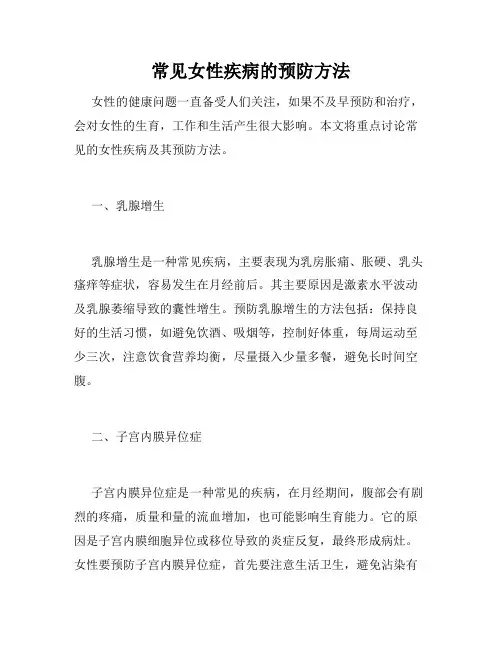 常见女性疾病的预防方法

女性的健康问题一直备受人们关注，如果不及早预防和治疗，会对女性的生育，工作和生活产生很大影响。本文将重点讨论常见的女性疾病及其预防方法。

一、乳腺增生

乳腺增生是一种常见疾病，主要表现为乳房胀痛、胀硬、乳头瘙痒等症状，容易发生在月经前后。其主要原因是激素水平波动及乳腺萎缩导致的囊性增生。预防乳腺增生的方法包括：保持良好的生活习惯，如避免饮酒、吸烟等，控制好体重，每周运动至少三次，注意饮食营养均衡，尽量摄入少量多餐，避免长时间空腹。

二、子宫内膜异位症

子宫内膜异位症是一种常见的疾病，在月经期间，腹部会有剧烈的疼痛，质量和量的流血增加，也可能影响生育能力。它的原因是子宫内膜细胞异位或移位导致的炎症反复，最终形成病灶。女性要预防子宫内膜异位症，首先要注意生活卫生，避免沾染有